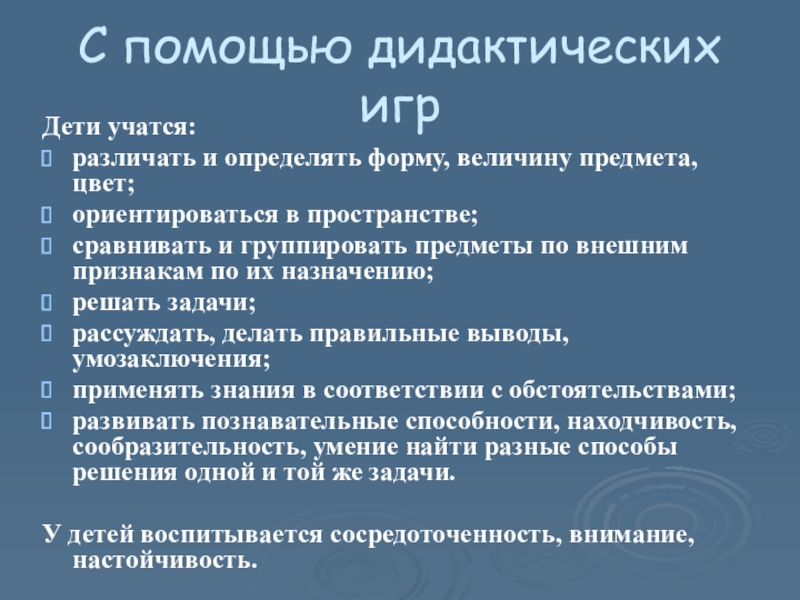 С помощью дидактических игр

Дети учатся:

- различать и определять форму, величину предмета, цвет;
- ориентироваться в пространстве;
- сравнивать и группировать предметы по внешним признакам по их назначению;
- решать задачи;
- рассуждать, делать правильные выводы, умозаключения;
- применять знания в соответствии с обстоятельствами;
- развивать познавательные способности, находчивость, сообразительность, умение найти разные способы решения одной и той же задачи.

У детей воспитывается сосредоточенность, внимание, настойчивость.